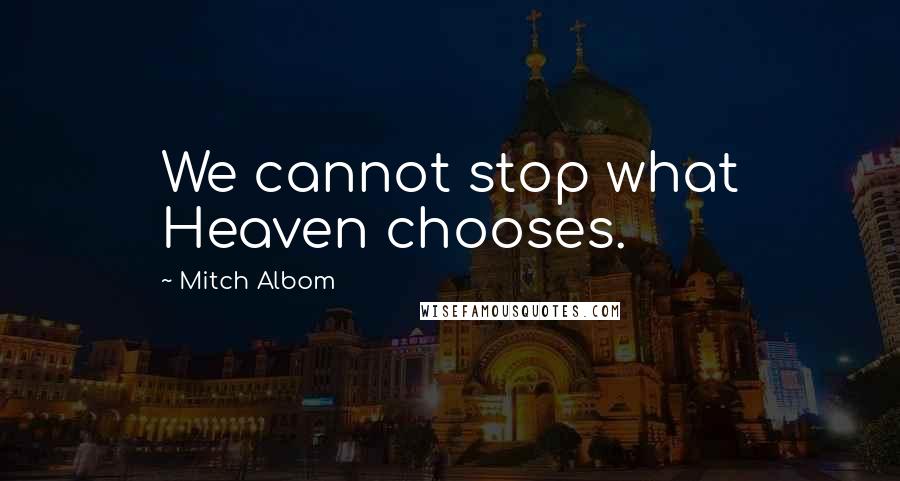 We cannot stop what Heaven chooses.

~ Mitch Albom

WISEFAMOUSQUOTES.COM